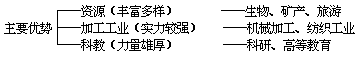 主要优势

资源（丰富多样）——生物、矿产、旅游

加工工业（实力较强）——机械加工、纺织工业

科教（力量雄厚）——科研、高等教育